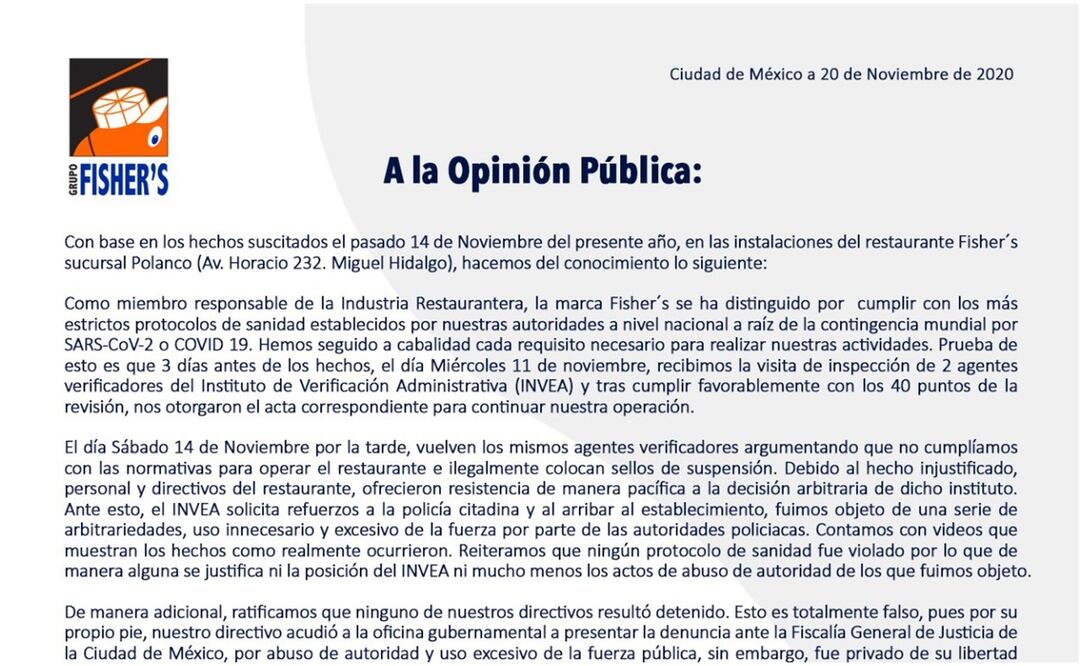 GRUPO FISHER'S

Ciudad de México a 20 de Noviembre de 2020

A la Opinión Pública:

Con base en los hechos suscitados el pasado 14 de Noviembre del presente año, en las instalaciones del restaurante Fisher´s sucursal Polanco (Av. Horacio 232. Miguel Hidalgo), hacemos del conocimiento lo siguiente:

Como miembro responsable de la Industria Restaurantera, la marca Fisher´s se ha distinguido por cumplir con los más estrictos protocolos de sanidad establecidos por nuestras autoridades a nivel nacional a raíz de la contingencia mundial por SARS-CoV-2 o COVID 19. Hemos seguido a cabalidad cada requisito necesario para realizar nuestras actividades. Prueba de esto es que 3 días antes de los hechos, el día Miércoles 11 de noviembre, recibimos la visita de inspección de 2 agentes verificadores del Instituto de Verificación Administrativa (INVEA) y tras cumplir favorablemente con los 40 puntos de la revisión, nos otorgaron el acta correspondiente para continuar nuestra operación.

El día Sábado 14 de Noviembre por la tarde, vuelven los mismos agentes verificadores argumentando que no cumplíamos con las normativas para operar el restaurante e ilegalmente colocan sellos de suspensión. Debido al hecho injustificado, personal y directivos del restaurante, ofrecieron resistencia de manera pacífica a la decisión arbitraria de dicho instituto. Ante esto, el INVEA solicita refuerzos a la policía citadina y al arribar al establecimiento, fuimos objeto de una serie de arbitrariedades, uso innecesario y excesivo de la fuerza por parte de las autoridades policiacas. Contamos con videos que muestran los hechos como realmente ocurrieron. Reiteramos que ningún protocolo de sanidad fue violado por lo que de manera alguna se justifica ni la posición del INVEA ni mucho menos los actos de abuso de autoridad de los que fuimos objeto.

De manera adicional, ratificamos que ninguno de nuestros directivos resultó detenido. Esto es totalmente falso, pues por su propio pie, nuestro directivo acudió a la oficina gubernamental a presentar la denuncia ante la Fiscalía General de Justicia de la Ciudad de México, por abuso de autoridad y uso excesivo de la fuerza pública, sin embargo, fue privado de su libertad